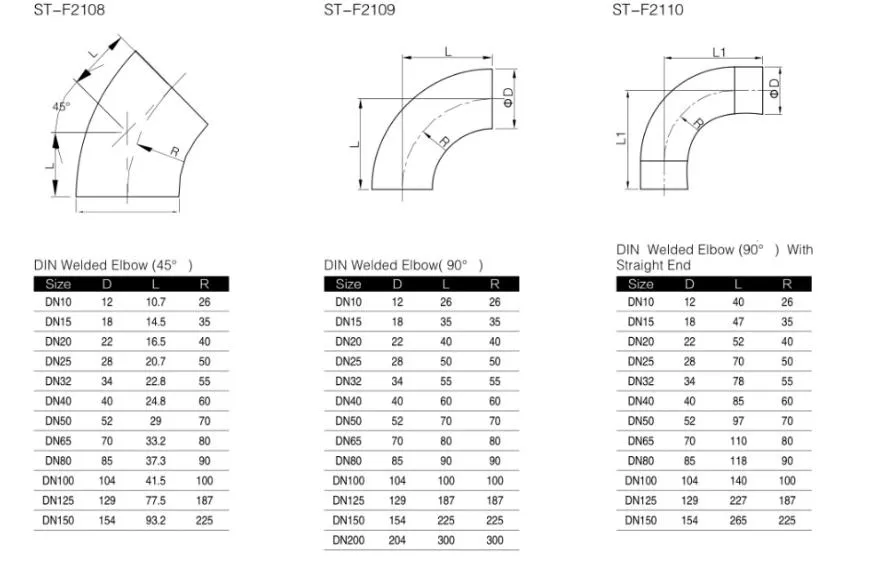 ST-F2108

L

45°

L

R

DIN Welded Elbow (45° )

| Size | D | L | R |
|---|---|---|---|
| DN10 | 12 | 10.7 | 26 |
| DN15 | 18 | 14.5 | 35 |
| DN20 | 22 | 16.5 | 40 |
| DN25 | 28 | 20.7 | 50 |
| DN32 | 34 | 22.8 | 55 |
| DN40 | 40 | 24.8 | 60 |
| DN50 | 52 | 29 | 70 |
| DN65 | 70 | 33.2 | 80 |
| DN80 | 85 | 37.3 | 90 |
| DN100 | 104 | 41.5 | 100 |
| DN125 | 129 | 77.5 | 187 |
| DN150 | 154 | 93.2 | 225 |

ST-F2109

L

ΦD

L

R

DIN Welded Elbow( 90° )

| Size | D | L | R |
|---|---|---|---|
| DN10 | 12 | 26 | 26 |
| DN15 | 18 | 35 | 35 |
| DN20 | 22 | 40 | 40 |
| DN25 | 28 | 50 | 50 |
| DN32 | 34 | 55 | 55 |
| DN40 | 40 | 60 | 60 |
| DN50 | 52 | 70 | 70 |
| DN65 | 70 | 80 | 80 |
| DN80 | 85 | 90 | 90 |
| DN100 | 104 | 100 | 100 |
| DN125 | 129 | 187 | 187 |
| DN150 | 154 | 225 | 225 |
| DN200 | 204 | 300 | 300 |

ST-F2110

L1

ΦD

L1

R

DIN Welded Elbow (90° ) With Straight End

| Size | D | L | R |
|---|---|---|---|
| DN10 | 12 | 40 | 26 |
| DN15 | 18 | 47 | 35 |
| DN20 | 22 | 52 | 40 |
| DN25 | 28 | 70 | 50 |
| DN32 | 34 | 78 | 55 |
| DN40 | 40 | 85 | 60 |
| DN50 | 52 | 97 | 70 |
| DN65 | 70 | 110 | 80 |
| DN80 | 85 | 118 | 90 |
| DN100 | 104 | 140 | 100 |
| DN125 | 129 | 227 | 187 |
| DN150 | 154 | 265 | 225 |